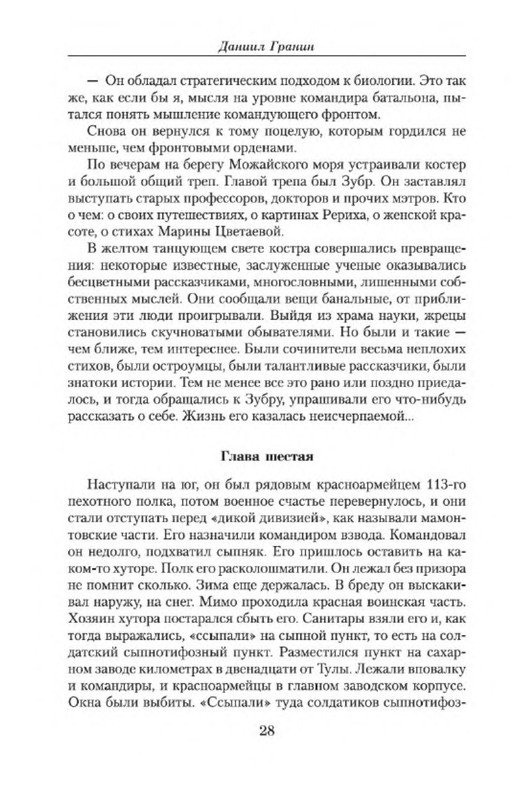 Даниил Гранин

— Он обладал стратегическим подходом к биологии. Это так же, как если бы я, мысля на уровне командира батальона, пытался понять мышление командующего фронтом.

Снова он вернулся к тому поцелую, которым гордился не меньше, чем фронтовыми орденами.

По вечерам на берегу Можайского моря устраивали костер и большой общий треп. Главой трепа был Зубр. Он заставлял выступать старых профессоров, докторов и прочих мэтров. Кто о чем: о своих путешествиях, о картинах Рериха, о женской красоте, о стихах Марины Цветаевой.

В желтом танцующем свете костра совершались превращения: некоторые известные, заслуженные ученые оказывались бесцветными рассказчиками, многословными, лишенными собственных мыслей. Они сообщали вещи банальные, от приближения эти люди проигрывали. Выйдя из храма науки, жрецы становились скучноватыми обывателями. Но были и такие — чем ближе, тем интереснее. Были сочинители весьма неплохих стихов, были остроумцы, были талантливые рассказчики, были знатоки истории. Тем не менее все это рано или поздно приедалось, и тогда обращались к Зубру, упрашивали его что-нибудь рассказать о себе. Жизнь его казалась неисчерпаемой...

Глава шестая

Наступали на юг, он был рядовым красноармейцем 113-го пехотного полка, потом военное счастье перевернулось, и они стали отступать перед «дикой дивизией», как называли мамонтовские части. Его назначили командиром взвода. Командовал он недолго, подхватил сыпняк. Его пришлось оставить на каком-то хуторе. Полк его расколошматили. Он лежал без призора не помнит сколько. Зима еще держалась. В бреду он выскакивал наружу, на снег. Мимо проходила красная воинская часть. Хозяин хутора постарался сбыть его. Санитары взяли его и, как тогда выражались, «ссыпали» на сыпной пункт, то есть на солдатский сыпнотифозный пункт. Разместился пункт на сахарном заводе километрах в двенадцати от Тулы. Лежали вповалку и командиры, и красноармейцы в главном заводском корпусе. Окна были выбиты. «Ссыпали» туда солдатиков сыпнотифоз-

28